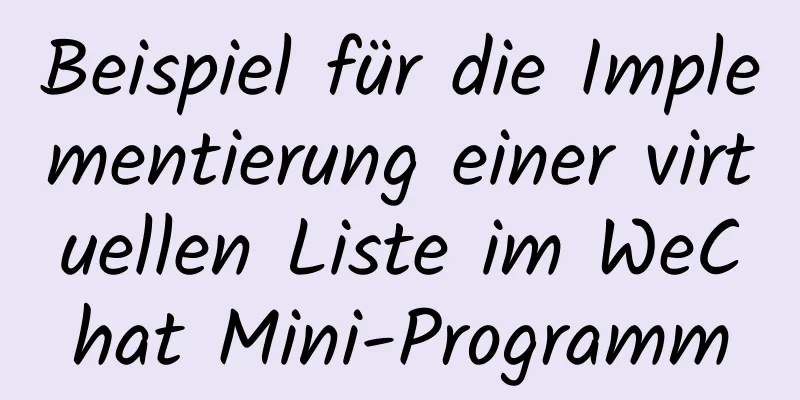 Beispiel für die Implementierung einer virtuellen Liste im WeChat Mini-Programm